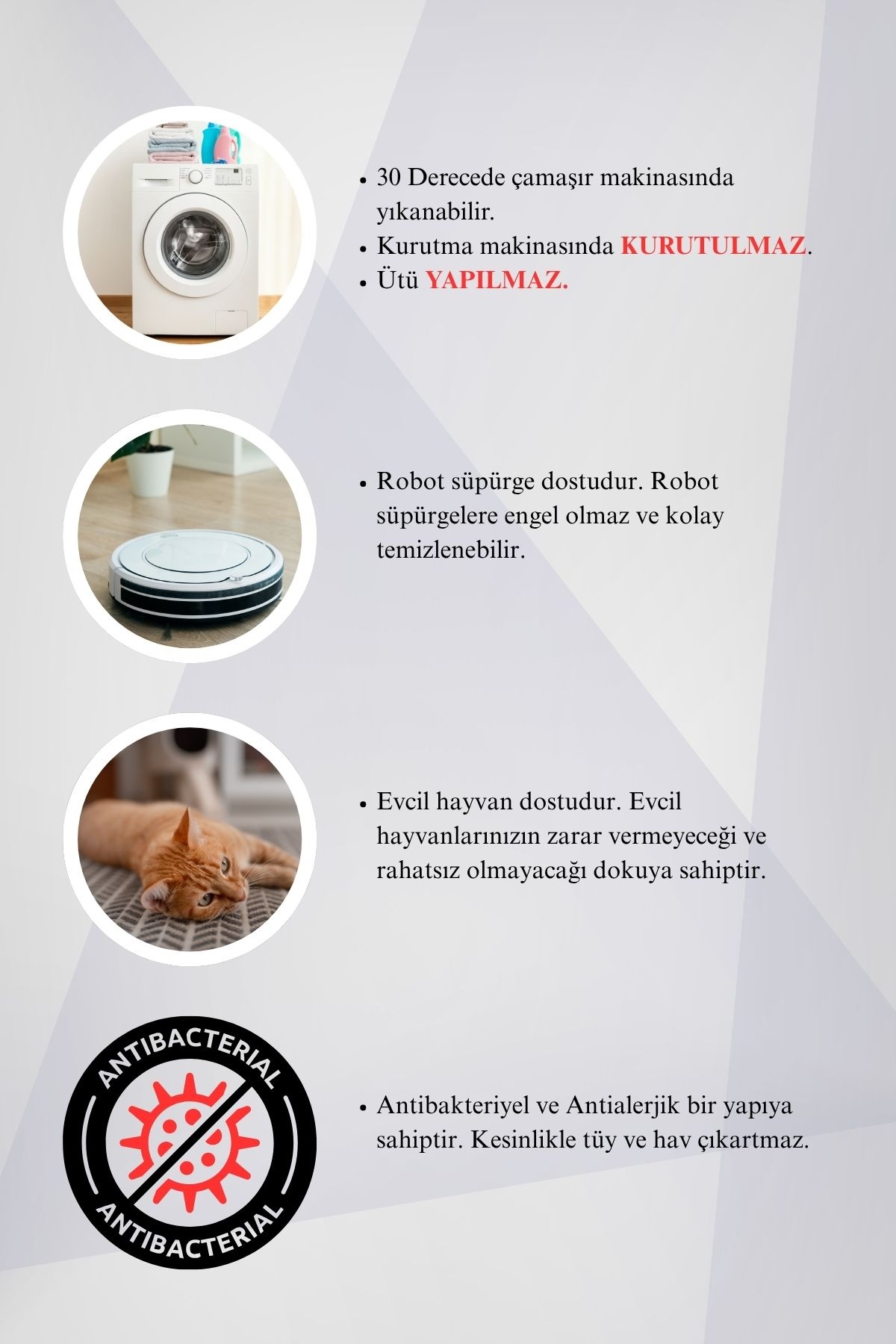 • 30 Derecede çamaşır makinasında yıkanabilir.
• Kurutma makinasında KURUTULMAZ.
• Ütü YAPILMAZ.

• Robot süpürge dostudur. Robot süpürgelere engel olmaz ve kolay temizlenebilir.

• Evcil hayvan dostudur. Evcil hayvanlarınızın zarar vermeyeceği ve rahatsız olmayacağı dokuya sahiptir.

ANTIBACTERIAL
ANTIBACTERIAL

• Antibakteriyel ve Antialerjik bir yapıya sahiptir. Kesinlikle tüy ve hav çıkartmaz.